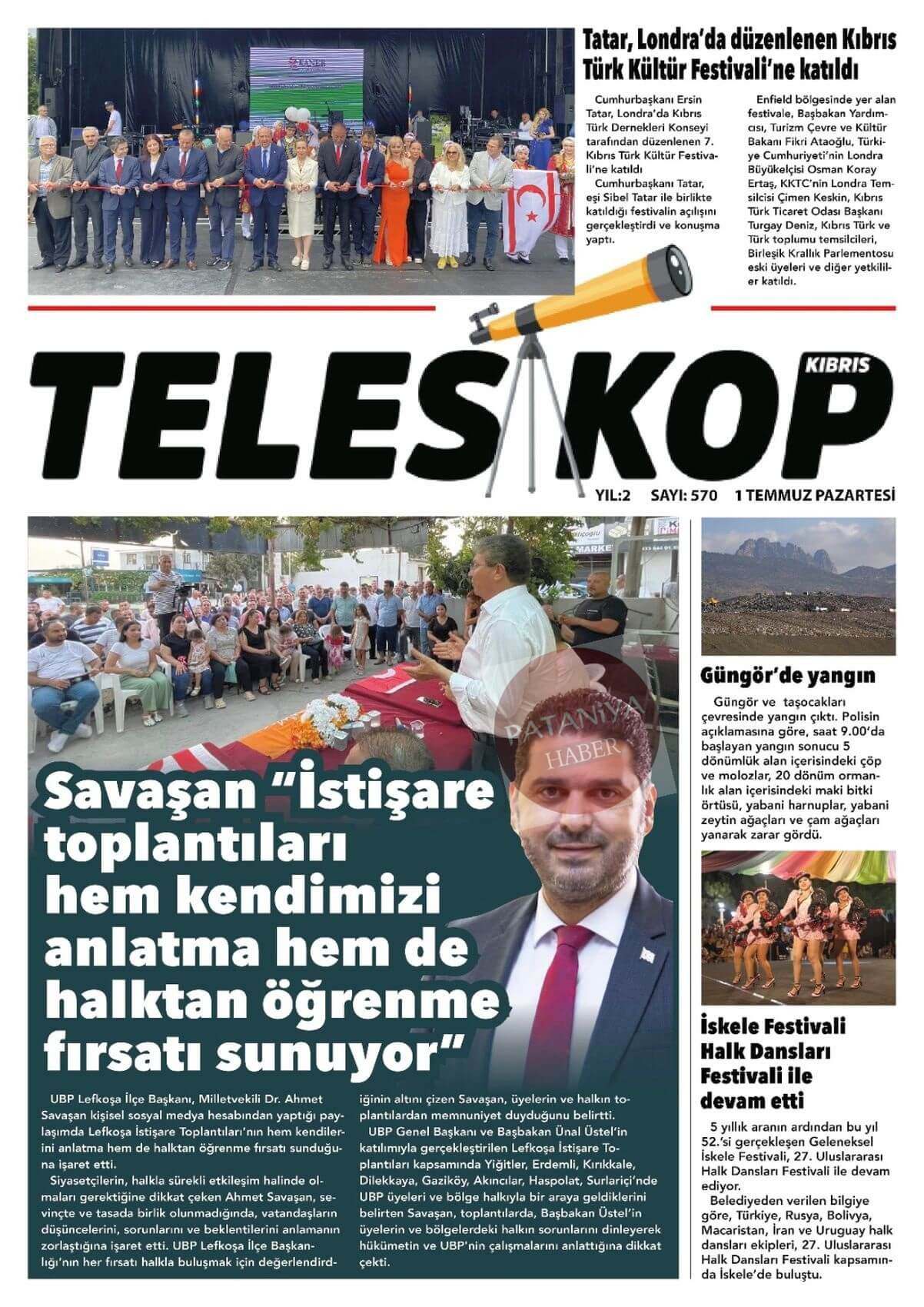 Tatar, Londra'da düzenlenen Kıbrıs Türk Kültür Festivali'ne katıldı

Cumhurbaşkanı Ersin Tatar, Londra'da Kıbrıs Türk Dernekleri Konseyi tarafından düzenlenen 7. Kıbrıs Türk Kültür Festivali'ne katıldı

Cumhurbaşkanı Tatar, eşi Sibel Tatar ile birlikte katıldığı festivalin açılışını gerçekleştirdi ve konuşma yaptı.

Enfield bölgesinde yer alan festivale, Başbakan Yardımcısı, Turizm Çevre ve Kültür Bakanı Fikri Ataoğlu, Türkiye Cumhuriyeti'nin Londra Büyükelçisi Osman Koray Ertaş, KKTC'nin Londra Temsilcisi Çimen Keskin, Kıbrıs Türk Ticaret Odası Başkanı Turgay Deniz, Kıbrıs Türk ve Türk toplumu temsilcileri, Birleşik Krallık Parlementosu eski üyeleri ve diğer yetkililer katıldı.

TELESKOP
KIBRIS

YIL:2 SAYI: 570 1 TEMMUZ PAZARTESİ

Savaşan "İstişare toplantıları hem kendimizi anlatma hem de halktan öğrenme fırsatı sunuyor"

UBP Lefkoşa İlçe Başkanı, Milletvekili Dr. Ahmet Savaşan kişisel sosyal medya hesabından yaptığı paylaşımda Lefkoşa İstişare Toplantıları'nın hem kendilerini anlatma hem de halktan öğrenme fırsatı sunduğuna işaret etti.

Siyasetçilerin, halkla sürekli etkileşim halinde olmaları gerektiğine dikkat çeken Ahmet Savaşan, sevinçte ve tasada birlik olunmadığında, vatandaşların düşüncelerini, sorunlarını ve beklentilerini anlamanın zorlaştığına işaret etti. UBP Lefkoşa İlçe Başkanlığı'nın her fırsatı halkla buluşmak için değerlendirdiğinin altını çizen Savaşan, üyelerin ve halkın toplantılardan memnuniyet duyduğunu belirtti.

UBP Genel Başkanı ve Başbakan Ünal Üstel'in katılımıyla gerçekleştirilen Lefkoşa İstişare Toplantıları kapsamında Yiğitler, Erdemli, Kırıkkale, Dilekkaya, Gaziköy, Akıncılar, Haspolat, Surlariçi'nde UBP üyeleri ve bölge halkıyla bir araya geldiklerini belirten Savaşan, toplantılarda, Başbakan Üstel'in üyelerin ve bölgelerdeki halkın sorunlarını dinleyerek hükümetin ve UBP'nin çalışmalarını anlattığına dikkat çekti.

Güngör'de yangın

Güngör ve taşocakları çevresinde yangın çıktı. Polisin açıklamasına göre, saat 9.00'da başlayan yangın sonucu 5 dönümlük alan içerisindeki çöp ve molozlar, 20 dönüm ormanlık alan içerisindeki maki bitki örtüsü, yabani harnuplar, yabani zeytin ağaçları ve çam ağaçları yanarak zarar gördü.

İskele Festivali Halk Dansları Festivali ile devam etti

5 yıllık aranın ardından bu yıl 52.'si gerçekleşen Geleneksel İskele Festivali, 27. Uluslararası Halk Dansları Festivali ile devam ediyor.

Belediyeden verilen bilgiye göre, Türkiye, Rusya, Bolivya, Macaristan, İran ve Uruguay halk dansları ekipleri, 27. Uluslararası Halk Dansları Festivali kapsamında İskele'de buluştu.

PATANİYA HABER